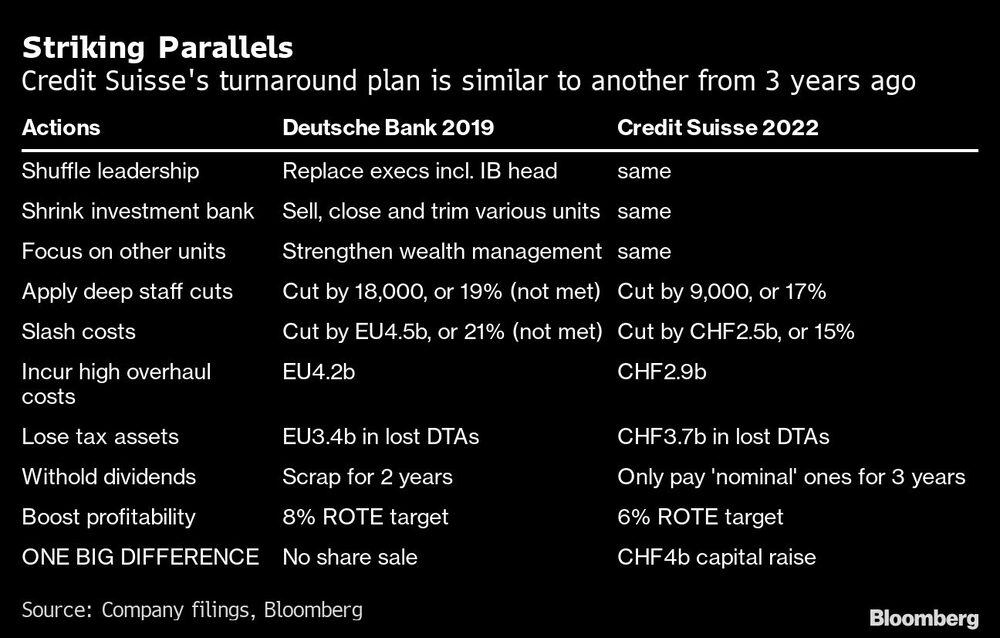 Striking Parallels
Credit Suisse's turnaround plan is similar to another from 3 years ago

| Actions | Deutsche Bank 2019 | Credit Suisse 2022 |
|---|---|---|
| Shuffle leadership | Replace execs incl. IB head | same |
| Shrink investment bank | Sell, close and trim various units | same |
| Focus on other units | Strengthen wealth management | same |
| Apply deep staff cuts | Cut by 18,000, or 19% (not met) | Cut by 9,000, or 17% |
| Slash costs | Cut by EU4.5b, or 21% (not met) | Cut by CHF2.5b, or 15% |
| Incur high overhaul costs | EU4.2b | CHF2.9b |
| Lose tax assets | EU3.4b in lost DTAs | CHF3.7b in lost DTAs |
| Withold dividends | Scrap for 2 years | Only pay 'nominal' ones for 3 years |
| Boost profitability | 8% ROTE target | 6% ROTE target |
| ONE BIG DIFFERENCE | No share sale | CHF4b capital raise |

Source: Company filings, Bloomberg

Bloomberg